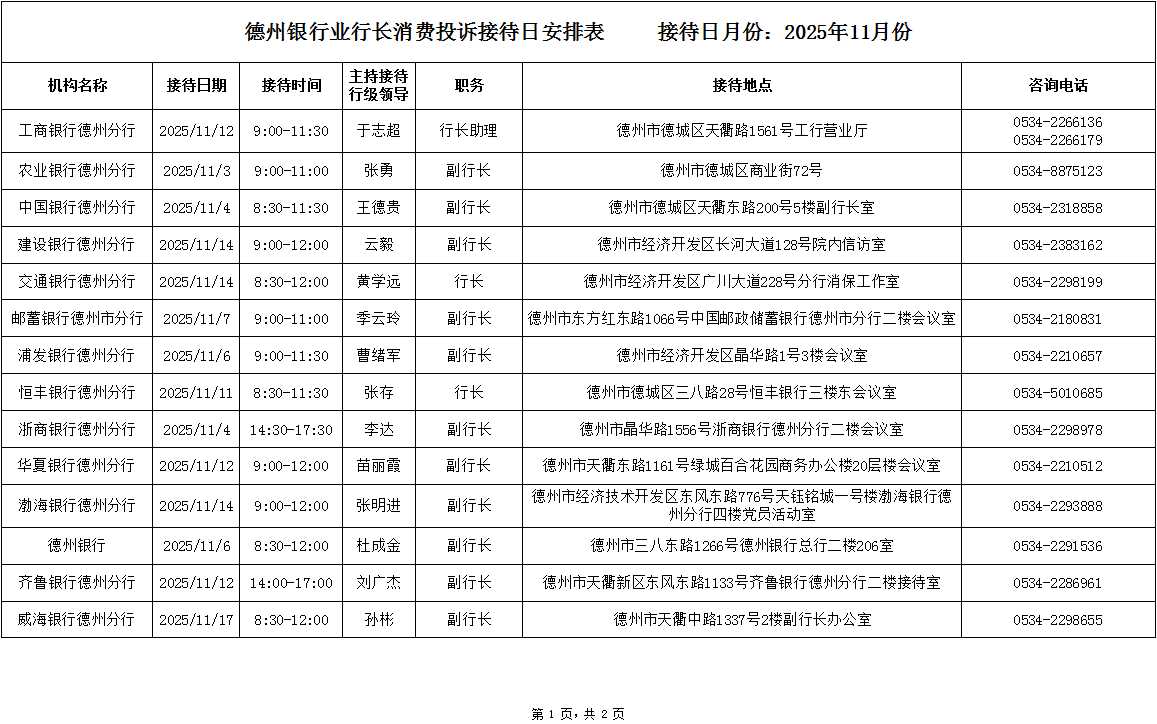 德州银行业行长消费投诉接待日安排表　　接待日月份：2025年11月份

| 机构名称 | 接待日期 | 接待时间 | 主持接待行级领导 | 职务 | 接待地点 | 咨询电话 |
|---|---|---|---|---|---|---|
| 工商银行德州分行 | 2025/11/12 | 9:00-11:30 | 于志超 | 行长助理 | 德州市德城区天衢路1561号工行营业厅 | 0534-2266136 0534-2266179 |
| 农业银行德州分行 | 2025/11/3 | 9:00-11:00 | 张勇 | 副行长 | 德州市德城区商业街72号 | 0534-8875123 |
| 中国银行德州分行 | 2025/11/4 | 8:30-11:30 | 王德贵 | 副行长 | 德州市德城区天衢东路200号5楼副行长室 | 0534-2318858 |
| 建设银行德州分行 | 2025/11/14 | 9:00-12:00 | 云毅 | 副行长 | 德州市经济开发区长河大道128号院内信访室 | 0534-2383162 |
| 交通银行德州分行 | 2025/11/14 | 8:30-12:00 | 黄学远 | 行长 | 德州市经济开发区广川大道228号分行消保工作室 | 0534-2298199 |
| 邮蓄银行德州市分行 | 2025/11/7 | 9:00-11:00 | 季云玲 | 副行长 | 德州市东方红东路1066号中国邮政储蓄银行德州市分行二楼会议室 | 0534-2180831 |
| 浦发银行德州分行 | 2025/11/6 | 9:00-11:30 | 曹绪军 | 副行长 | 德州市经济开发区晶华路1号3楼会议室 | 0534-2210657 |
| 恒丰银行德州分行 | 2025/11/11 | 8:30-11:30 | 张存 | 行长 | 德州市德城区三八路28号恒丰银行三楼东会议室 | 0534-5010685 |
| 浙商银行德州分行 | 2025/11/4 | 14:30-17:30 | 李达 | 副行长 | 德州市晶华路1556号浙商银行德州分行二楼会议室 | 0534-2298978 |
| 华夏银行德州分行 | 2025/11/12 | 9:00-12:00 | 苗丽霞 | 副行长 | 德州市天衢东路1161号绿城百合花园商务办公楼20层楼会议室 | 0534-2210512 |
| 渤海银行德州分行 | 2025/11/14 | 9:00-12:00 | 张明进 | 副行长 | 德州市经济技术开发区东风东路776号天钰铭城一号楼渤海银行德州分行四楼党员活动室 | 0534-2293888 |
| 德州银行 | 2025/11/6 | 8:30-12:00 | 杜成金 | 副行长 | 德州市三八东路1266号德州银行总行二楼206室 | 0534-2291536 |
| 齐鲁银行德州分行 | 2025/11/12 | 14:00-17:00 | 刘广杰 | 副行长 | 德州市天衢新区东风东路1133号齐鲁银行德州分行二楼接待室 | 0534-2286961 |
| 威海银行德州分行 | 2025/11/17 | 8:30-12:00 | 孙彬 | 副行长 | 德州市天衢中路1337号2楼副行长办公室 | 0534-2298655 |

第 1 页，共 2 页